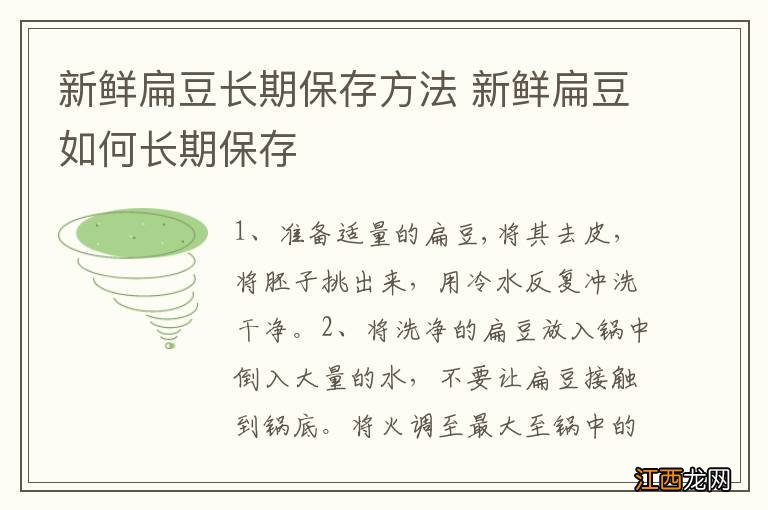 新鲜扁豆长期保存方法 新鲜扁豆如何长期保存

1、准备适量的扁豆，将其去皮，将胚子挑出来，用冷水反复冲洗干净。2、将洗净的扁豆放入锅中倒入大量的水，不要让扁豆接触到锅底。将火调至最大至锅中的

江西龙网